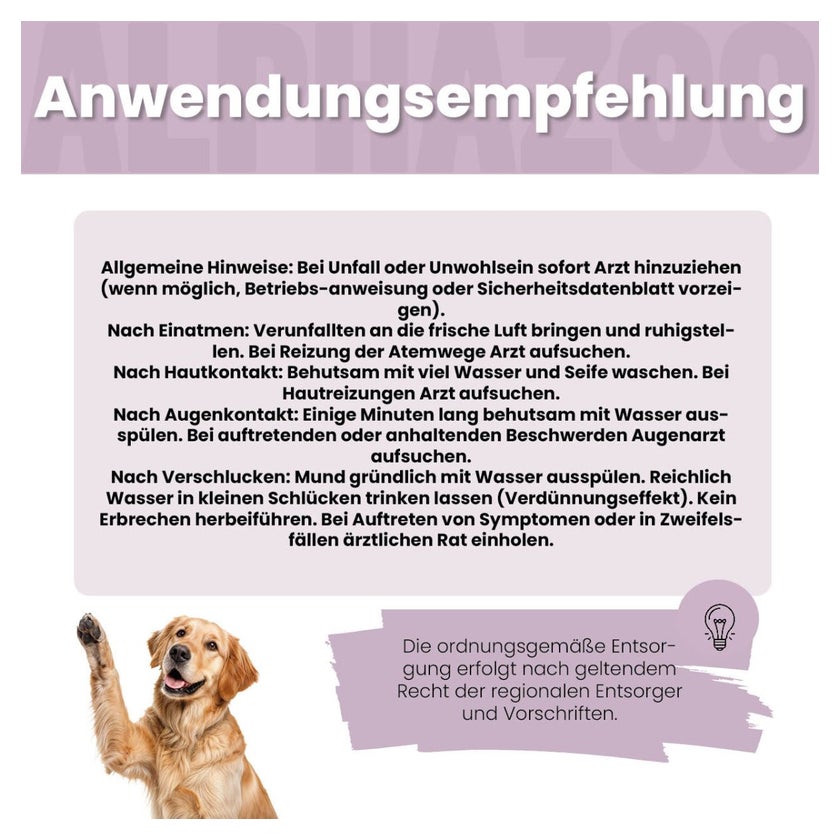 Anwendungsempfehlung

Allgemeine Hinweise: Bei Unfall oder Unwohlsein sofort Arzt hinzuziehen (wenn möglich, Betriebs-anweisung oder Sicherheitsdatenblatt vorzeigen).
Nach Einatmen: Verunfallten an die frische Luft bringen und ruhigstellen. Bei Reizung der Atemwege Arzt aufsuchen.
Nach Hautkontakt: Behutsam mit viel Wasser und Seife waschen. Bei Hautreizungen Arzt aufsuchen.
Nach Augenkontakt: Einige Minuten lang behutsam mit Wasser ausspülen. Bei auftretenden oder anhaltenden Beschwerden Augenarzt aufsuchen.
Nach Verschlucken: Mund gründlich mit Wasser ausspülen. Reichlich Wasser in kleinen Schlücken trinken lassen (Verdünnungseffekt). Kein Erbrechen herbeiführen. Bei Auftreten von Symptomen oder in Zweifelsfällen ärztlichen Rat einholen.

Die ordnungsgemäße Entsorgung erfolgt nach geltendem Recht der regionalen Entsorger und Vorschriften.

ALPHAZOO